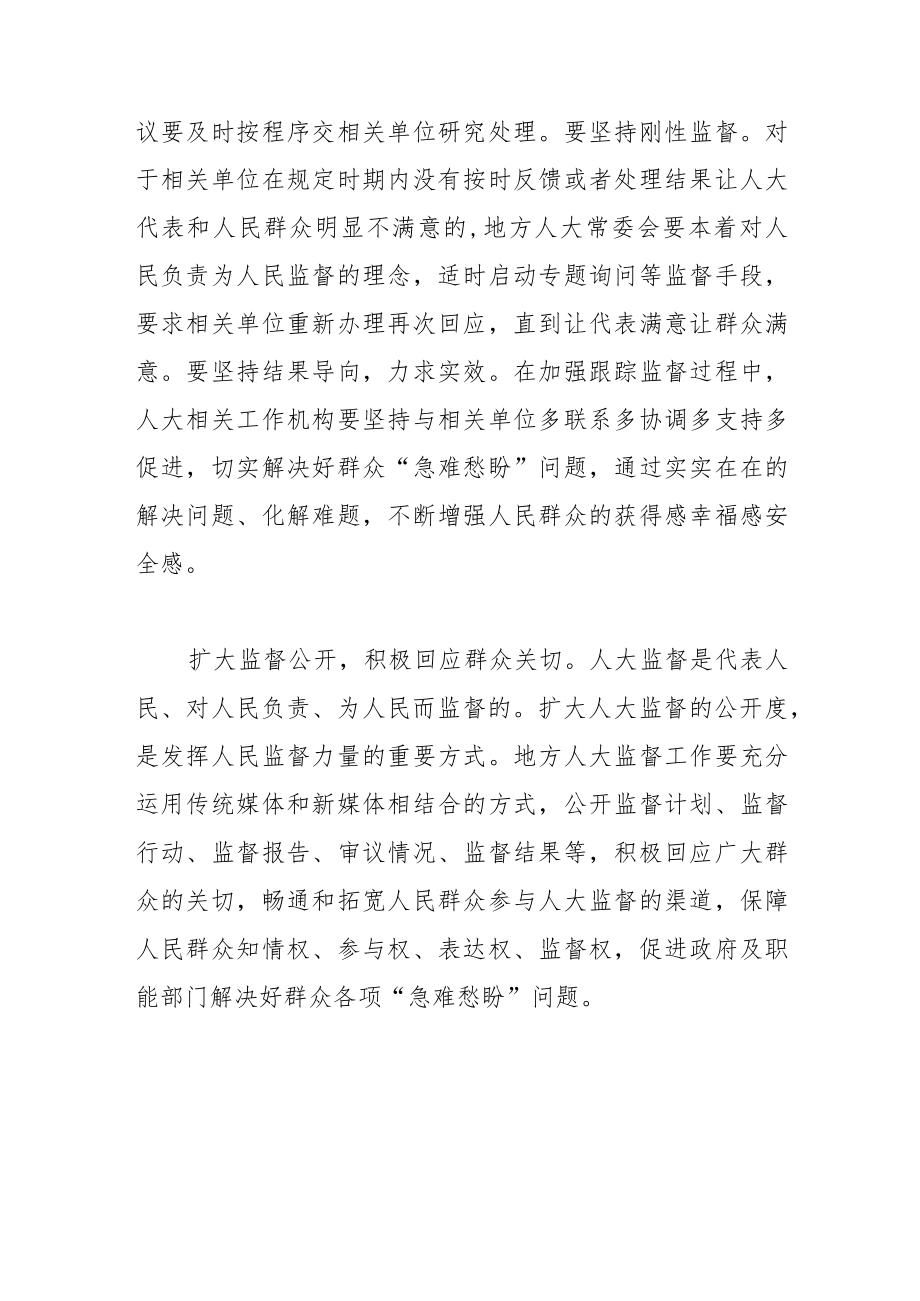 议要及时按程序交相关单位研究处理。要坚持刚性监督。对于相关单位在规定时期内没有按时反馈或者处理结果让人大代表和人民群众明显不满意的,地方人大常委会要本着对人民负责为人民监督的理念，适时启动专题询问等监督手段，要求相关单位重新办理再次回应，直到让代表满意让群众满意。要坚持结果导向，力求实效。在加强跟踪监督过程中，人大相关工作机构要坚持与相关单位多联系多协调多支持多促进，切实解决好群众“急难愁盼”问题，通过实实在在的解决问题、化解难题，不断增强人民群众的获得感幸福感安全感。

扩大监督公开，积极回应群众关切。人大监督是代表人民、对人民负责、为人民而监督的。扩大人大监督的公开度，是发挥人民监督力量的重要方式。地方人大监督工作要充分运用传统媒体和新媒体相结合的方式，公开监督计划、监督行动、监督报告、审议情况、监督结果等，积极回应广大群众的关切，畅通和拓宽人民群众参与人大监督的渠道，保障人民群众知情权、参与权、表达权、监督权，促进政府及职能部门解决好群众各项“急难愁盼”问题。